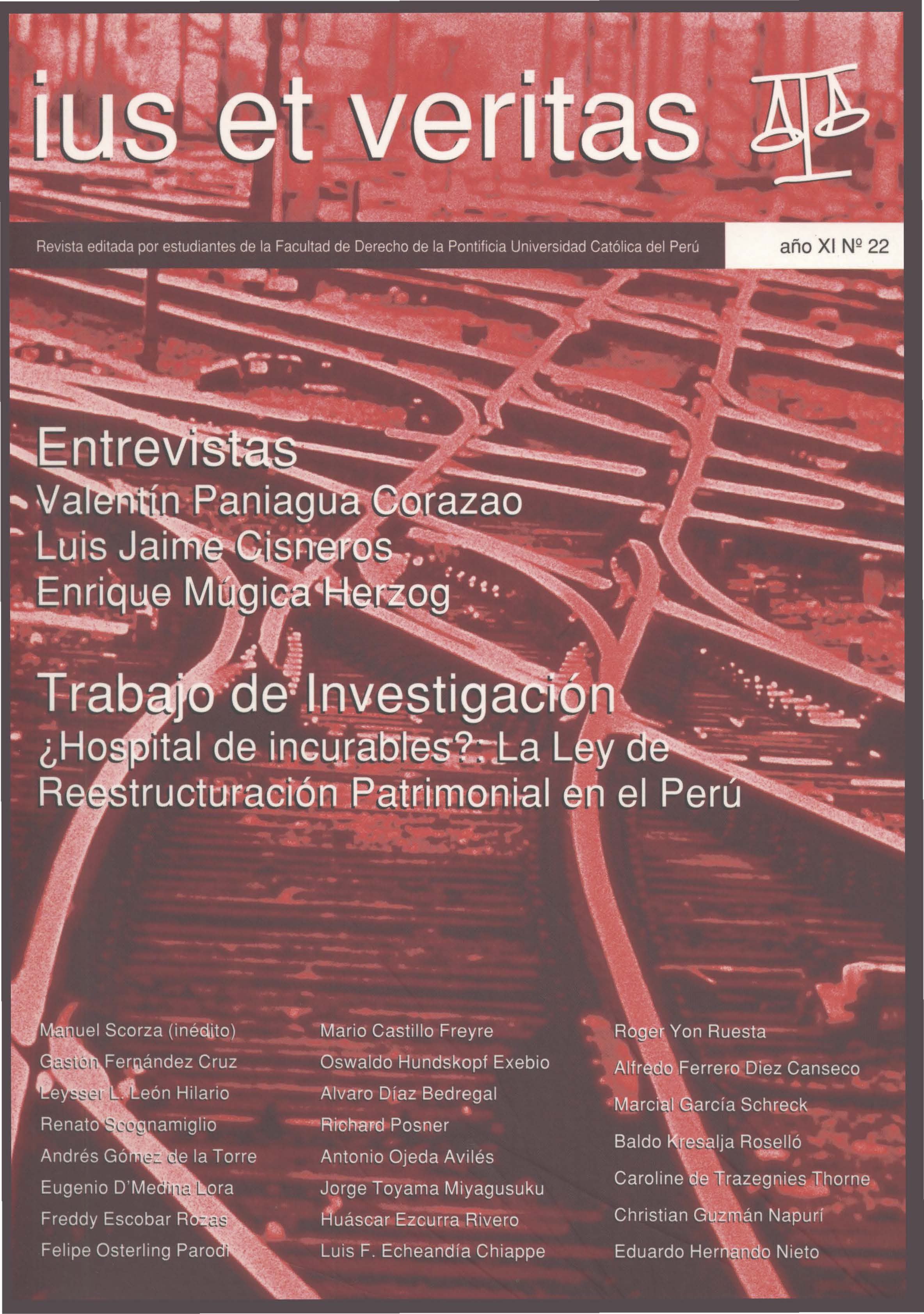 ius et veritas

Revista editada por estudiantes de la Facultad de Derecho de la Pontificia Universidad Católica del Perú

año XI Nº 22

Entrevistas
Valentín Paniagua Corazao
Luis Jaime Cisneros
Enrique Múgica Herzog

Trabajo de Investigación
¿Hospital de incurables?: La Ley de Reestructuración Patrimonial en el Perú

Manuel Scorza (inédito)
Gastón Fernández Cruz
Leysser L. León Hilario
Renato Scognamiglio
Andrés Gómez de la Torre
Eugenio D'Medina Lora
Freddy Escobar Rozas
Felipe Osterling Parodi

Mario Castillo Freyre
Oswaldo Hundskopf Exebio
Alvaro Díaz Bedregal
Richard Posner
Antonio Ojeda Avilés
Jorge Toyama Miyagusuku
Huáscar Ezcurra Rivero
Luis F. Echeandía Chiappe

Roger Yon Ruesta
Alfredo Ferrero Diez Canseco
Marcial García Schreck
Baldo Kresalja Roselló
Caroline de Trazegnies Thorne
Christian Guzmán Napurí
Eduardo Hernando Nieto